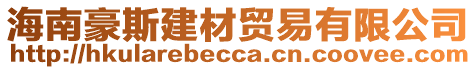 海南豪斯建材贸易有限公司
http://hkularebecca.cn.coovee.com